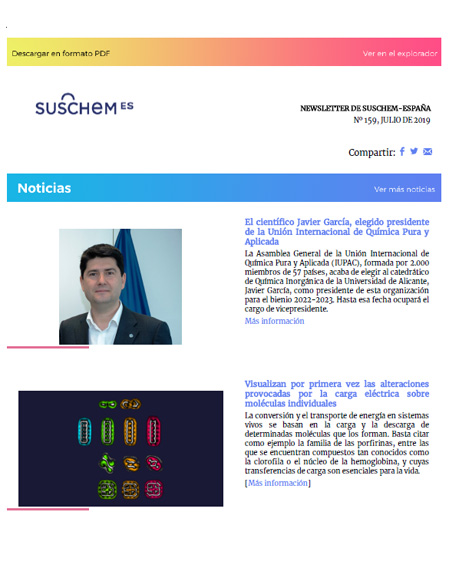 Descargar en formato PDF

Ver en el explorador

SUSCHEM ES

NEWSLETTER DE SUSCHEM-ESPAÑA
Nº 159, JULIO DE 2019

Compartir:

Noticias

Ver más noticias

El científico Javier García, elegido presidente de la Unión Internacional de Química Pura y Aplicada

La Asamblea General de la Unión Internacional de Química Pura y Aplicada (IUPAC), formada por 2.000 miembros de 57 países, acaba de elegir al catedrático de Química Inorgánica de la Universidad de Alicante, Javier García, como presidente de esta organización para el bienio 2022-2023. Hasta esa fecha ocupará el cargo de vicepresidente.

Más información

Visualizan por primera vez las alteraciones provocadas por la carga eléctrica sobre moléculas individuales

La conversión y el transporte de energía en sistemas vivos se basan en la carga y la descarga de determinadas moléculas que los forman. Basta citar como ejemplo la familia de las porfirinas, entre las que se encuentran compuestos tan conocidos como la clorofila o el núcleo de la hemoglobina, y cuyas transferencias de carga son esenciales para la vida.

[Más información]